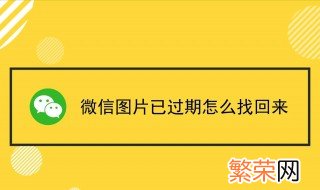 微信图片已过期怎么找回来

繁荣网